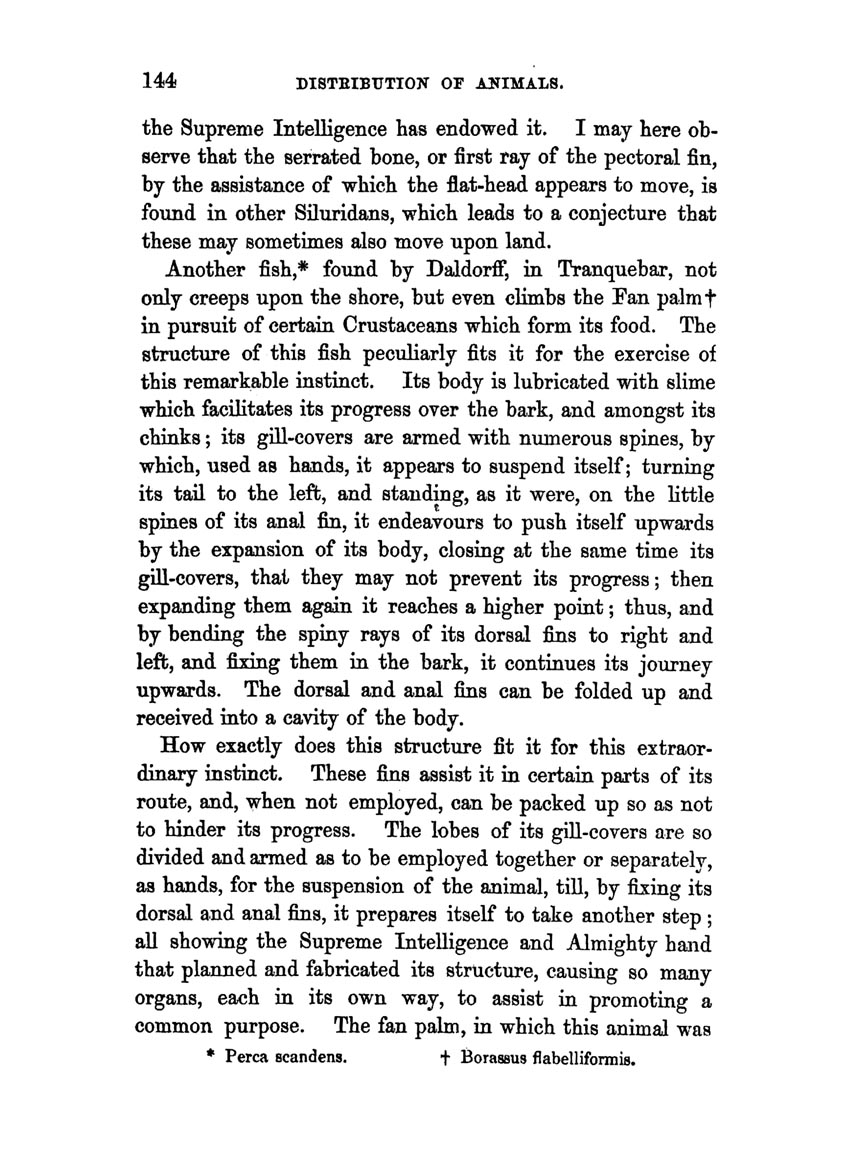 144 DISTRIBUTION OF ANIMALS.

the Supreme Intelligence has endowed it. I may here observe that the serrated bone, or first ray of the pectoral fin, by the assistance of which the flat-head appears to move, is found in other Siluridans, which leads to a conjecture that these may sometimes also move upon land.

Another fish,* found by Daldorff, in Tranquebar, not only creeps upon the shore, but even climbs the Fan palm† in pursuit of certain Crustaceans which form its food. The structure of this fish peculiarly fits it for the exercise of this remarkable instinct. Its body is lubricated with slime which facilitates its progress over the bark, and amongst its chinks; its gill-covers are armed with numerous spines, by which, used as hands, it appears to suspend itself; turning its tail to the left, and standing, as it were, on the little spines of its anal fin, it endeavours to push itself upwards by the expansion of its body, closing at the same time its gill-covers, that they may not prevent its progress; then expanding them again it reaches a higher point; thus, and by bending the spiny rays of its dorsal fins to right and left, and fixing them in the bark, it continues its journey upwards. The dorsal and anal fins can be folded up and received into a cavity of the body.

How exactly does this structure fit it for this extraordinary instinct. These fins assist it in certain parts of its route, and, when not employed, can be packed up so as not to hinder its progress. The lobes of its gill-covers are so divided and armed as to be employed together or separately, as hands, for the suspension of the animal, till, by fixing its dorsal and anal fins, it prepares itself to take another step; all showing the Supreme Intelligence and Almighty hand that planned and fabricated its structure, causing so many organs, each in its own way, to assist in promoting a common purpose. The fan palm, in which this animal was

* Perca scandens. † Borassus flabelliformis.